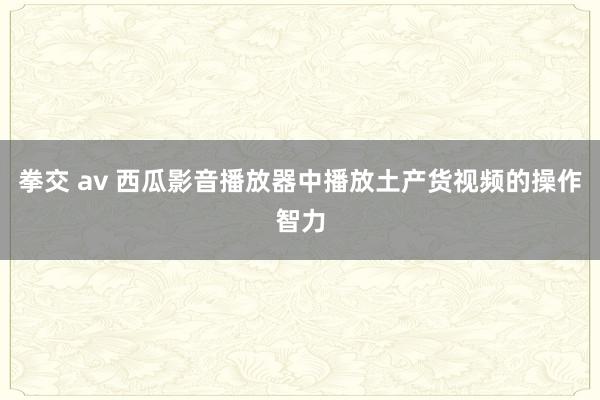 拳交 av 西瓜影音播放器中播放土产货视频的操作智力